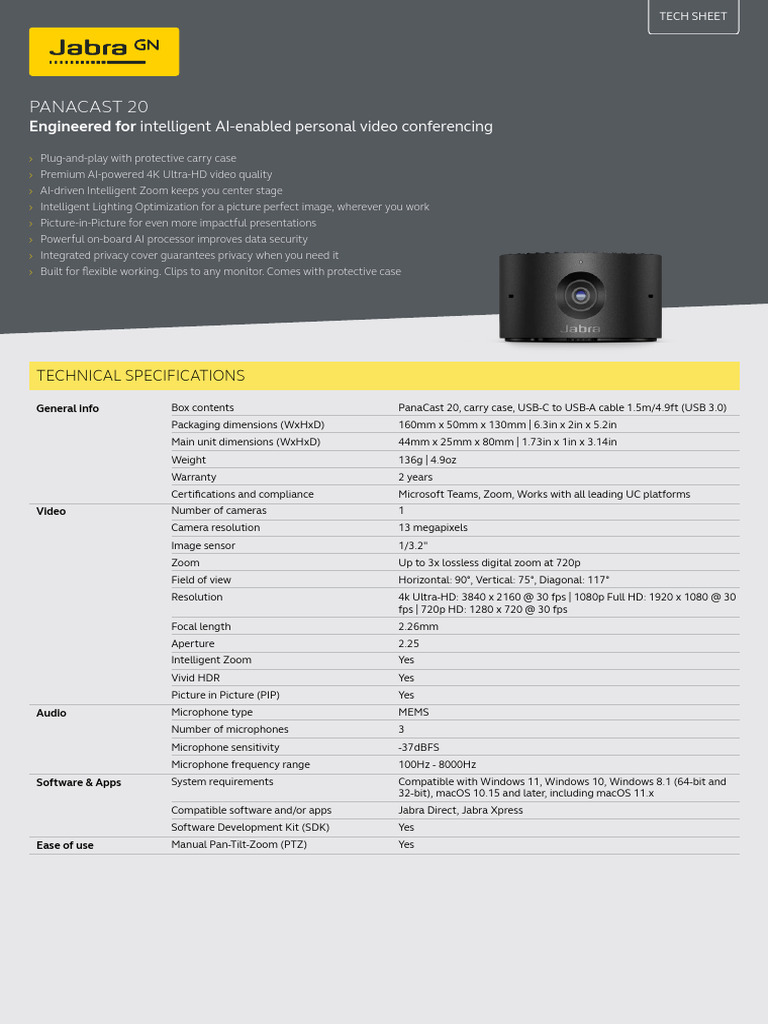 TECH SHEET

Jabra GN

PANACAST 20

Engineered for intelligent AI-enabled personal video conferencing

› Plug-and-play with protective carry case
› Premium AI-powered 4K Ultra-HD video quality
› AI-driven Intelligent Zoom keeps you center stage
› Intelligent Lighting Optimization for a picture perfect image, wherever you work
› Picture-in-Picture for even more impactful presentations
› Powerful on-board AI processor improves data security
› Integrated privacy cover guarantees privacy when you need it
› Built for flexible working. Clips to any monitor. Comes with protective case

Jabra

TECHNICAL SPECIFICATIONS

| | | |
|---|---|---|
| General info | Box contents | PanaCast 20, carry case, USB-C to USB-A cable 1.5m/4.9ft (USB 3.0) |
| | Packaging dimensions (WxHxD) | 160mm x 50mm x 130mm \| 6.3in x 2in x 5.2in |
| | Main unit dimensions (WxHxD) | 44mm x 25mm x 80mm \| 1.73in x 1in x 3.14in |
| | Weight | 136g \| 4.9oz |
| | Warranty | 2 years |
| | Certifications and compliance | Microsoft Teams, Zoom, Works with all leading UC platforms |
| Video | Number of cameras | 1 |
| | Camera resolution | 13 megapixels |
| | Image sensor | 1/3.2" |
| | Zoom | Up to 3x lossless digital zoom at 720p |
| | Field of view | Horizontal: 90°, Vertical: 75°, Diagonal: 117° |
| | Resolution | 4k Ultra-HD: 3840 x 2160 @ 30 fps \| 1080p Full HD: 1920 x 1080 @ 30 fps \| 720p HD: 1280 x 720 @ 30 fps |
| | Focal length | 2.26mm |
| | Aperture | 2.25 |
| | Intelligent Zoom | Yes |
| | Vivid HDR | Yes |
| | Picture in Picture (PIP) | Yes |
| Audio | Microphone type | MEMS |
| | Number of microphones | 3 |
| | Microphone sensitivity | -37dBFS |
| | Microphone frequency range | 100Hz - 8000Hz |
| Software & Apps | System requirements | Compatible with Windows 11, Windows 10, Windows 8.1 (64-bit and 32-bit), macOS 10.15 and later, including macOS 11.x |
| | Compatible software and/or apps | Jabra Direct, Jabra Xpress |
| | Software Development Kit (SDK) | Yes |
| Ease of use | Manual Pan-Tilt-Zoom (PTZ) | Yes |